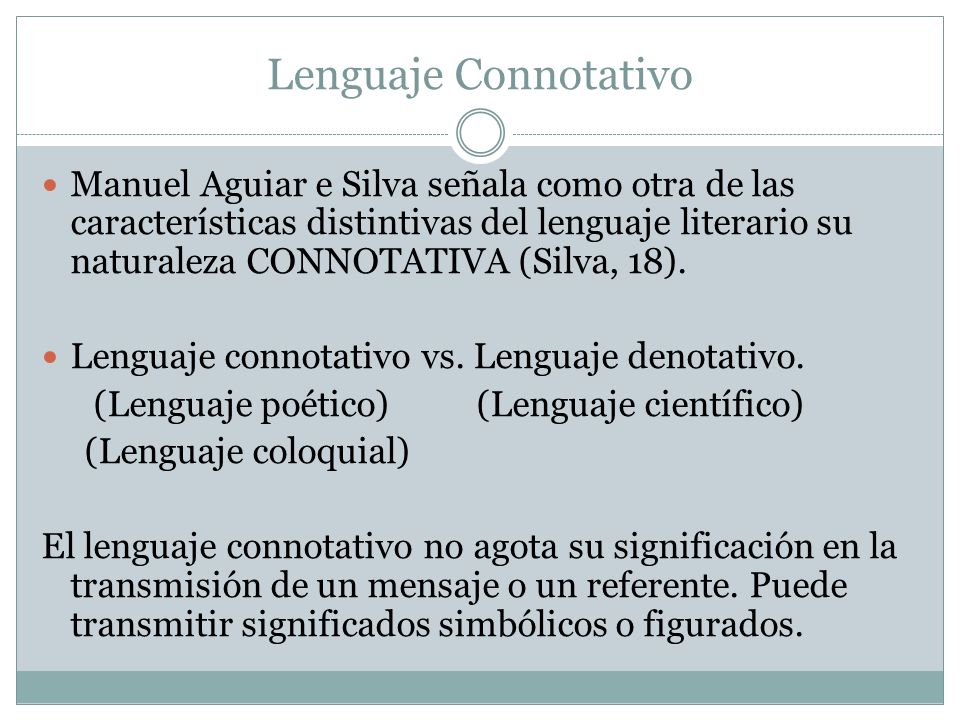 Lenguaje Connotativo

Manuel Aguiar e Silva señala como otra de las características distintivas del lenguaje literario su naturaleza CONNOTATIVA (Silva, 18).

Lenguaje connotativo vs. Lenguaje denotativo.
(Lenguaje poético) (Lenguaje científico)
(Lenguaje coloquial)

El lenguaje connotativo no agota su significación en la transmisión de un mensaje o un referente. Puede transmitir significados simbólicos o figurados.